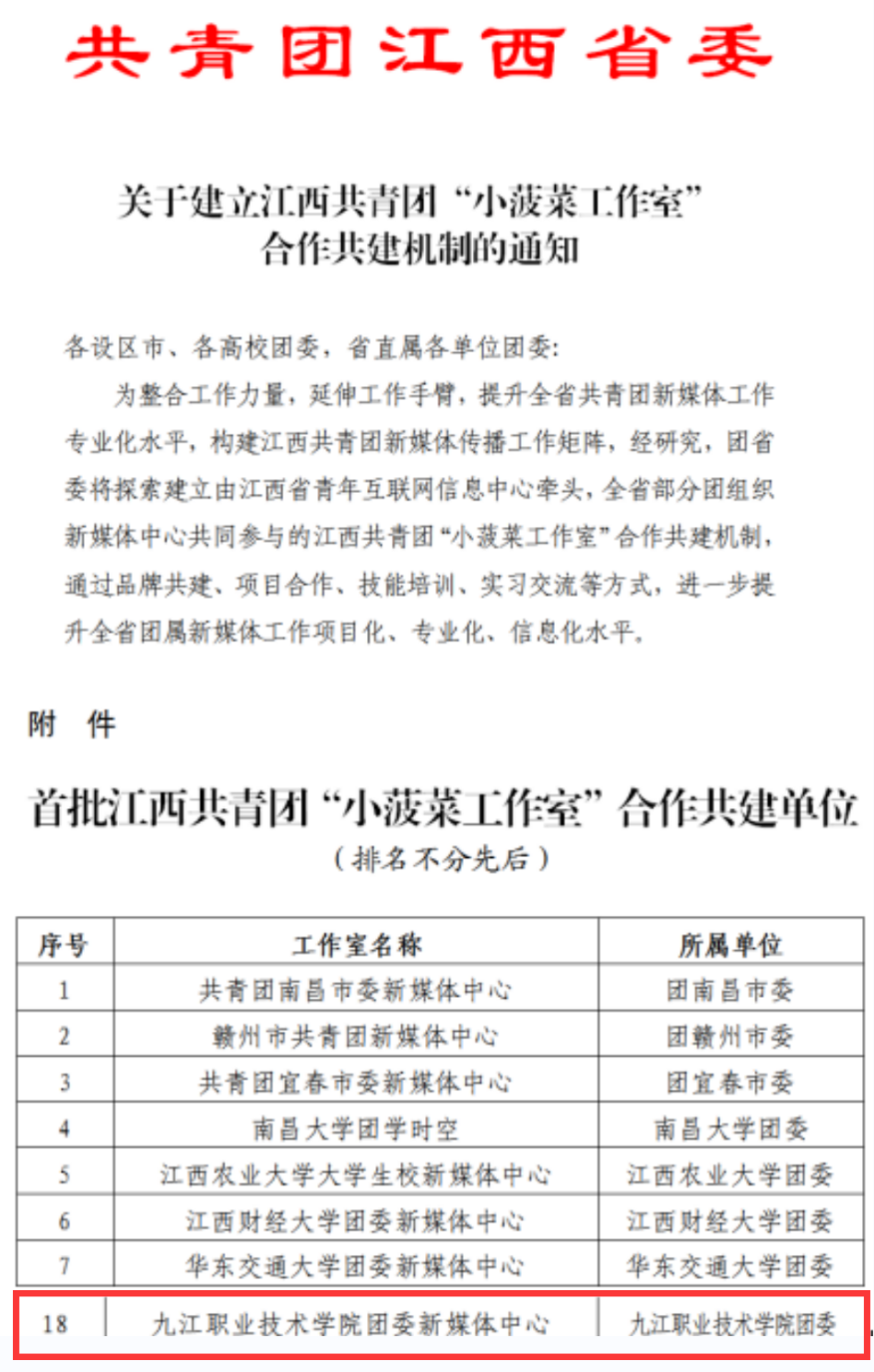 共青团江西省委

关于建立江西共青团“小菠菜工作室”合作共建机制的通知

各设区市、各高校团委，省直属各单位团委：

为整合工作力量，延伸工作手臂，提升全省共青团新媒体工作专业化水平，构建江西共青团新媒体传播工作矩阵，经研究，团省委将探索建立由江西省青年互联网信息中心牵头，全省部分团组织新媒体中心共同参与的江西共青团“小菠菜工作室”合作共建机制，通过品牌共建、项目合作、技能培训、实习交流等方式，进一步提升全省团属新媒体工作项目化、专业化、信息化水平。

附 件

首批江西共青团“小菠菜工作室”合作共建单位
（排名不分先后）

| 序号 | 工作室名称 | 所属单位 |
|---|---|---|
| 1 | 共青团南昌市委新媒体中心 | 团南昌市委 |
| 2 | 赣州市共青团新媒体中心 | 团赣州市委 |
| 3 | 共青团宜春市委新媒体中心 | 团宜春市委 |
| 4 | 南昌大学团学时空 | 南昌大学团委 |
| 5 | 江西农业大学大学生校新媒体中心 | 江西农业大学团委 |
| 6 | 江西财经大学团委新媒体中心 | 江西财经大学团委 |
| 7 | 华东交通大学团委新媒体中心 | 华东交通大学团委 |
| 18 | 九江职业技术学院团委新媒体中心 | 九江职业技术学院团委 |